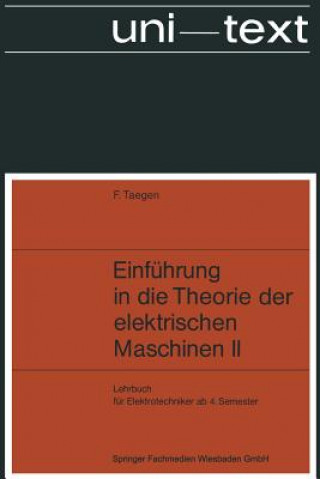 uni—text

F. Taegen

Einführung in die Theorie der elektrischen Maschinen II

Lehrbuch für Elektrotechniker ab 4. Semester

Springer Fachmedien Wiesbaden GmbH